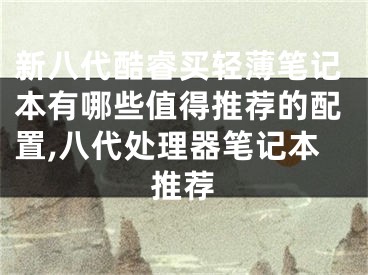 新八代酷睿买轻薄笔记本有哪些值得推荐的配置,八代处理器笔记本推荐